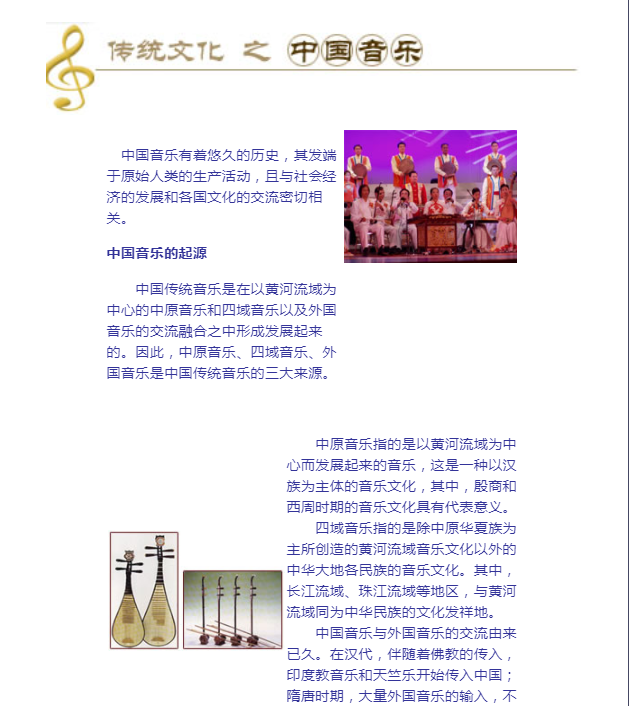 传统文化 之 中国音乐

中国音乐有着悠久的历史，其发端于原始人类的生产活动，且与社会经济的发展和各国文化的交流密切相关。

中国音乐的起源

中国传统音乐是在以黄河流域为中心的中原音乐和四域音乐以及外国音乐的交流融合之中形成发展起来的。因此，中原音乐、四域音乐、外国音乐是中国传统音乐的三大来源。

中原音乐指的是以黄河流域为中心而发展起来的音乐，这是一种以汉族为主体的音乐文化，其中，殷商和西周时期的音乐文化具有代表意义。

四域音乐指的是除中原华夏族为主所创造的黄河流域音乐文化以外的中华大地各民族的音乐文化。其中，长江流域、珠江流域等地区，与黄河流域同为中华民族的文化发祥地。

中国音乐与外国音乐的交流由来已久。在汉代，伴随着佛教的传入，印度教音乐和天竺乐开始传入中国；隋唐时期，大量外国音乐的输入，不